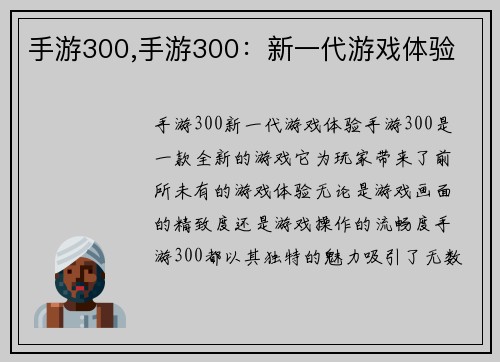 手游300,手游300：新一代游戏体验

手游300新一代游戏体验手游300是一款全新的游戏它为玩家带来了前所未有的游戏体验无论是游戏画面的精致度还是游戏操作的流畅度手游300都以其独特的魅力吸引了无数